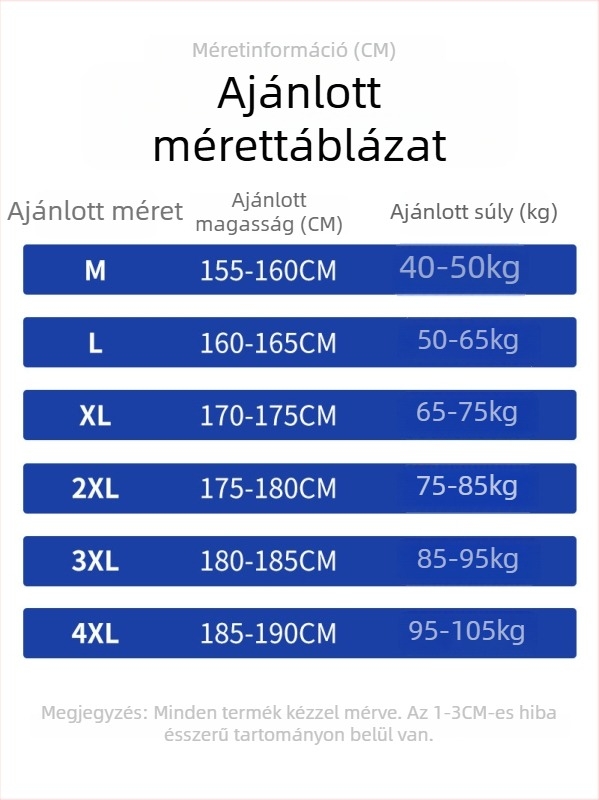 Méretinformáció (CM)

Ajánlott mérettáblázat

| Ajánlott méret | Ajánlott magasság (CM) | Ajánlott súly (kg) |
|---|---|---|
| M | 155-160CM | 40-50kg |
| L | 160-165CM | 50-65kg |
| XL | 170-175CM | 65-75kg |
| 2XL | 175-180CM | 75-85kg |
| 3XL | 180-185CM | 85-95kg |
| 4XL | 185-190CM | 95-105kg |

Megjegyzés: Minden termék kézzel mérve. Az 1-3CM-es hiba ésszerű tartományon belül van.